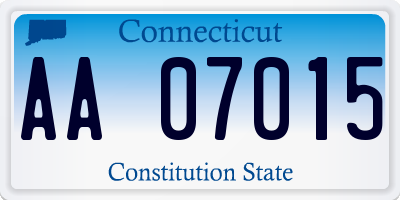 Connecticut

AA 07015

Constitution State